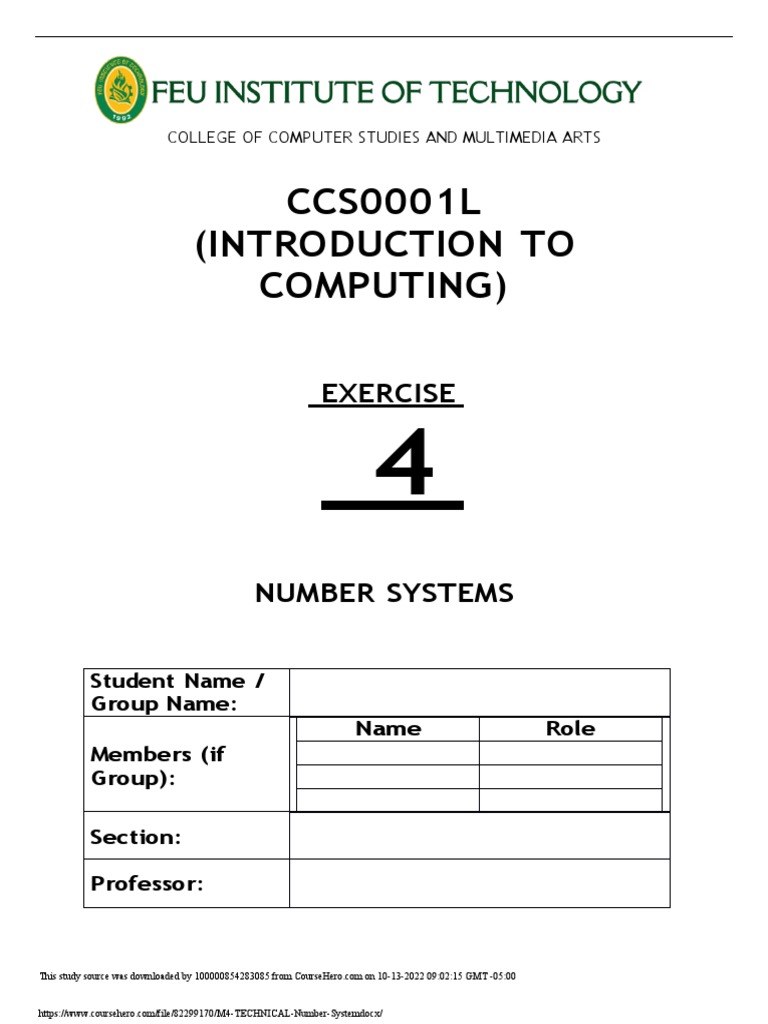 FEU INSTITUTE OF TECHNOLOGY

COLLEGE OF COMPUTER STUDIES AND MULTIMEDIA ARTS

CCS0001L
(INTRODUCTION TO COMPUTING)

EXERCISE

4

NUMBER SYSTEMS

| Student Name / Group Name: | | |
|---|---|---|
| Members (if Group): | Name | Role |
| | | |
| | | |
| | | |
| Section: | | |
| Professor: | | |

This study source was downloaded by 100000854283085 from CourseHero.com on 10-13-2022 09:02:15 GMT -05:00

https://www.coursehero.com/file/82299170/M4-TECHNICAL-Number-Systemdocx/